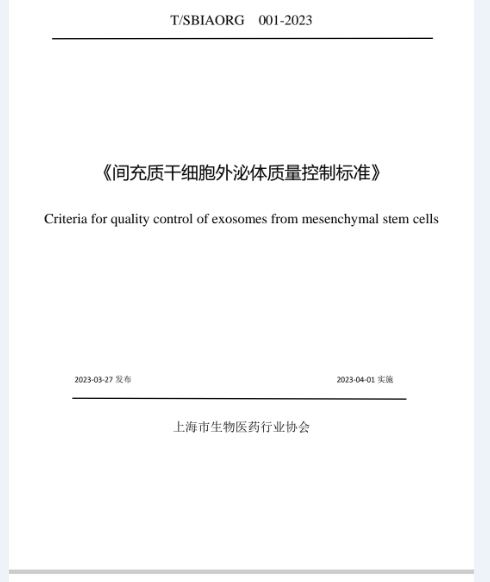 T/SBIAORG 001-2023

《间充质干细胞外泌体质量控制标准》

Criteria for quality control of exosomes from mesenchymal stem cells

2023-03-27 发布

2023-04-01 实施

上海市生物医药行业协会